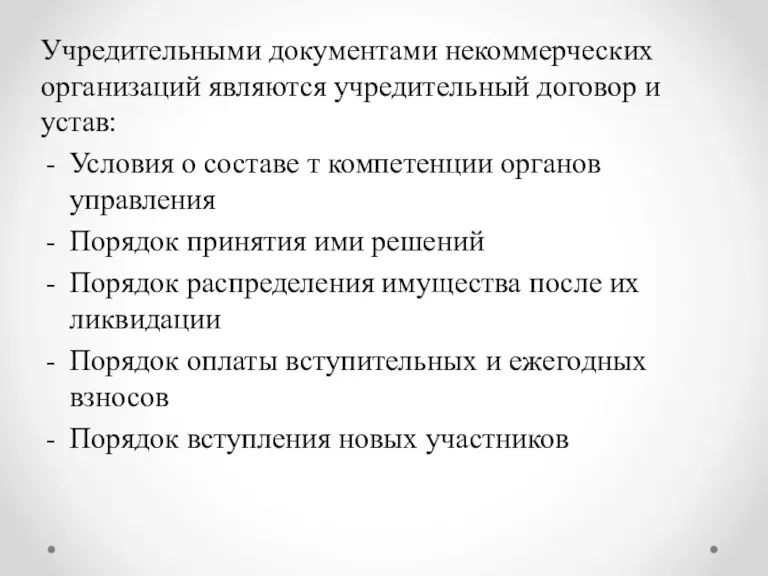 Учредительными документами некоммерческих организаций являются учредительный договор и устав:

- Условия о составе т компетенции органов управления
- Порядок принятия ими решений
- Порядок распределения имущества после их ликвидации
- Порядок оплаты вступительных и ежегодных взносов
- Порядок вступления новых участников